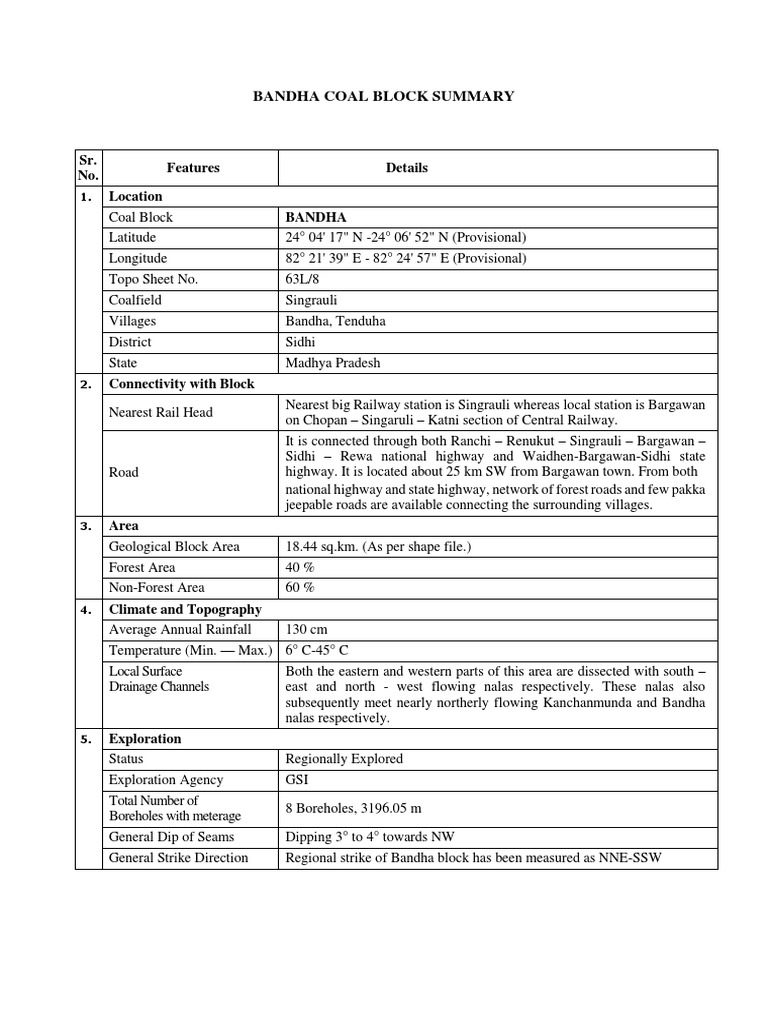 BANDHA COAL BLOCK SUMMARY

| Sr. No. | Features | Details |
|---|---|---|
| 1. | Location | |
| | Coal Block | BANDHA |
| | Latitude | 24° 04' 17" N -24° 06' 52" N (Provisional) |
| | Longitude | 82° 21' 39" E - 82° 24' 57" E (Provisional) |
| | Topo Sheet No. | 63L/8 |
| | Coalfield | Singrauli |
| | Villages | Bandha, Tenduha |
| | District | Sidhi |
| | State | Madhya Pradesh |
| 2. | Connectivity with Block | |
| | Nearest Rail Head | Nearest big Railway station is Singrauli whereas local station is Bargawan on Chopan – Singaruli – Katni section of Central Railway. |
| | Road | It is connected through both Ranchi – Renukut – Singrauli – Bargawan – Sidhi – Rewa national highway and Waidhen-Bargawan-Sidhi state highway. It is located about 25 km SW from Bargawan town. From both national highway and state highway, network of forest roads and few pakka jeepable roads are available connecting the surrounding villages. |
| 3. | Area | |
| | Geological Block Area | 18.44 sq.km. (As per shape file.) |
| | Forest Area | 40 % |
| | Non-Forest Area | 60 % |
| 4. | Climate and Topography | |
| | Average Annual Rainfall | 130 cm |
| | Temperature (Min. — Max.) | 6° C-45° C |
| | Local Surface Drainage Channels | Both the eastern and western parts of this area are dissected with south – east and north - west flowing nalas respectively. These nalas also subsequently meet nearly northerly flowing Kanchanmunda and Bandha nalas respectively. |
| 5. | Exploration | |
| | Status | Regionally Explored |
| | Exploration Agency | GSI |
| | Total Number of Boreholes with meterage | 8 Boreholes, 3196.05 m |
| | General Dip of Seams | Dipping 3° to 4° towards NW |
| | General Strike Direction | Regional strike of Bandha block has been measured as NNE-SSW |